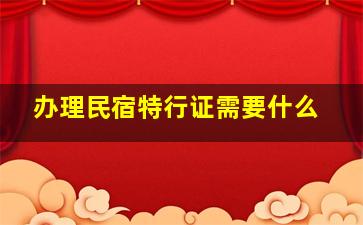 办理民宿特行证需要什么